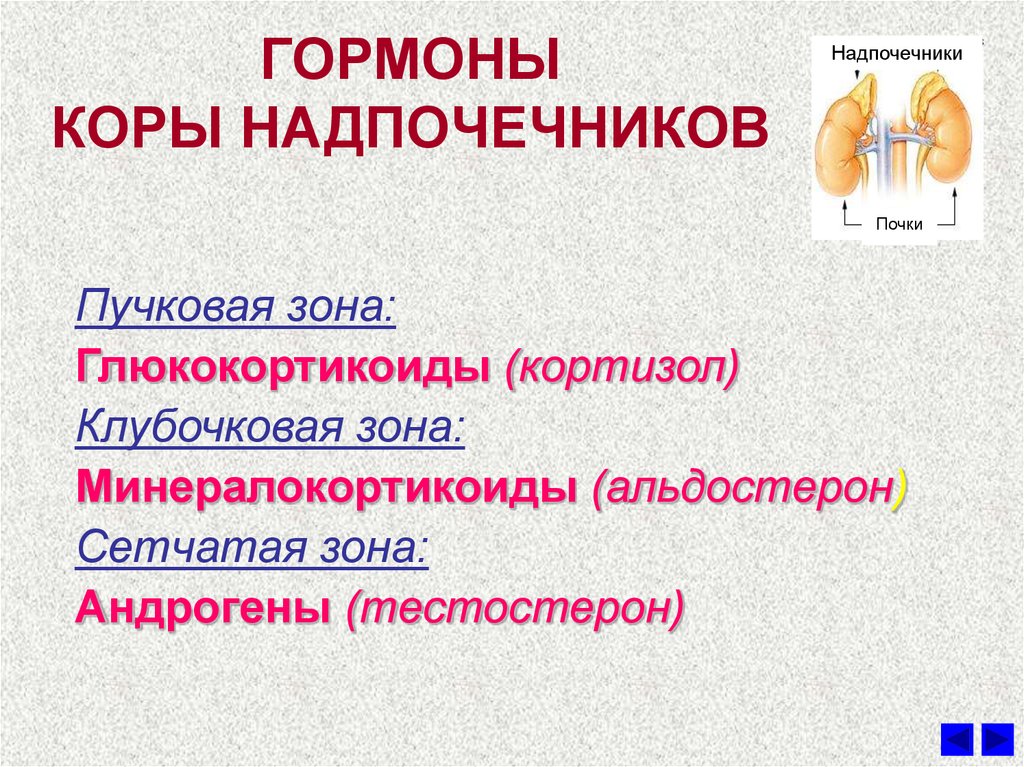 ГОРМОНЫ
КОРЫ НАДПОЧЕЧНИКОВ

Надпочечники

Почки

Пучковая зона:
Глюкокортикоиды (кортизол)
Клубочковая зона:
Минералокортикоиды (альдостерон)
Сетчатая зона:
Андрогены (тестостерон)